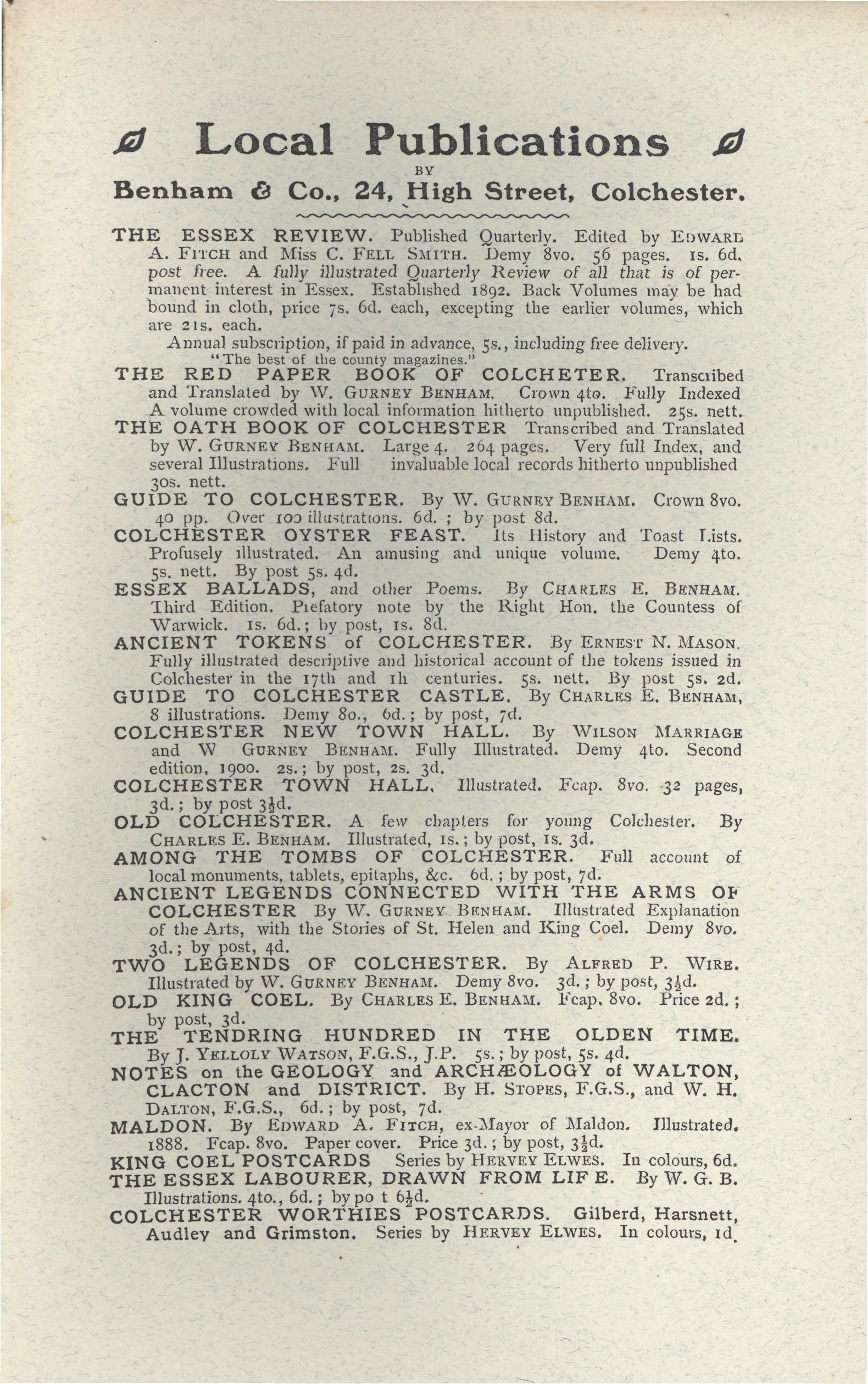 Local Publications

BY

Benham & Co., 24, High Street, Colchester.

THE ESSEX REVIEW. Published Quarterly. Edited by EDWARD A. FITCH and Miss C. FELL SMITH. Demy 8vo. 56 pages. 1s. 6d. post free. A fully illustrated Quarterly Review of all that is of permanent interest in Essex. Established 1892. Back Volumes may be had bound in cloth, price 7s. 6d. each, excepting the earlier volumes, which are 21s. each.

Annual subscription, if paid in advance, 5s., including free delivery.

"The best of the county magazines."

THE RED PAPER BOOK OF COLCHETER. Transcribed and Translated by W. GURNEY BENHAM. Crown 4to. Fully Indexed A volume crowded with local information hitherto unpublished. 25s. nett.

THE OATH BOOK OF COLCHESTER Transcribed and Translated by W. GURNEY BENHAM. Large 4. 264 pages. Very full Index, and several Illustrations. Full invaluable local records hitherto unpublished 30s. nett.

GUIDE TO COLCHESTER. By W. GURNEY BENHAM. Crown 8vo. 40 pp. Over 100 illustrations. 6d. ; by post 8d.

COLCHESTER OYSTER FEAST. Its History and Toast Lists. Profusely illustrated. An amusing and unique volume. Demy 4to. 5s. nett. By post 5s. 4d.

ESSEX BALLADS, and other Poems. By CHARLES E. BENHAM. Third Edition. Prefatory note by the Right Hon. the Countess of Warwick. 1s. 6d.; by post, 1s. 8d.

ANCIENT TOKENS of COLCHESTER. By ERNEST N. MASON. Fully illustrated descriptive and historical account of the tokens issued in Colchester in the 17th and 1h centuries. 5s. nett. By post 5s. 2d.

GUIDE TO COLCHESTER CASTLE. By CHARLES E. BENHAM, 8 illustrations. Demy 8o., 6d.; by post, 7d.

COLCHESTER NEW TOWN HALL. By WILSON MARRIAGE and W GURNEY BENHAM. Fully Illustrated. Demy 4to. Second edition, 1900. 2s.; by post, 2s. 3d.

COLCHESTER TOWN HALL. Illustrated. Fcap. 8vo. 32 pages, 3d.; by post $3\frac{1}{2}$d.

OLD COLCHESTER. A few chapters for young Colchester. By CHARLES E. BENHAM. Illustrated, 1s.; by post, 1s. 3d.

AMONG THE TOMBS OF COLCHESTER. Full account of local monuments, tablets, epitaphs, &c. 6d.; by post, 7d.

ANCIENT LEGENDS CONNECTED WITH THE ARMS OF COLCHESTER By W. GURNEY BENHAM. Illustrated Explanation of the Arts, with the Stories of St. Helen and King Coel. Demy 8vo. 3d.; by post, 4d.

TWO LEGENDS OF COLCHESTER. By ALFRED P. WIRE. Illustrated by W. GURNEY BENHAM. Demy 8vo. 3d.; by post, $3\frac{1}{2}$d.

OLD KING COEL. By CHARLES E. BENHAM. Fcap. 8vo. Price 2d.; by post, 3d.

THE TENDRING HUNDRED IN THE OLDEN TIME. By J. YELLOLY WATSON, F.G.S., J.P. 5s.; by post, 5s. 4d.

NOTES on the GEOLOGY and ARCHÆOLOGY of WALTON, CLACTON and DISTRICT. By H. STOPES, F.G.S., and W. H. DALTON, F.G.S., 6d.; by post, 7d.

MALDON. By EDWARD A. FITCH, ex-Mayor of Maldon. Illustrated. 1888. Fcap. 8vo. Paper cover. Price 3d.; by post, $3\frac{1}{2}$d.

KING COEL POSTCARDS Series by HERVEY ELWES. In colours, 6d.

THE ESSEX LABOURER, DRAWN FROM LIFE. By W. G. B. Illustrations. 4to., 6d.; by po t $6\frac{1}{2}$d.

COLCHESTER WORTHIES POSTCARDS. Gilberd, Harsnett, Audley and Grimston. Series by HERVEY ELWES. In colours, 1d.